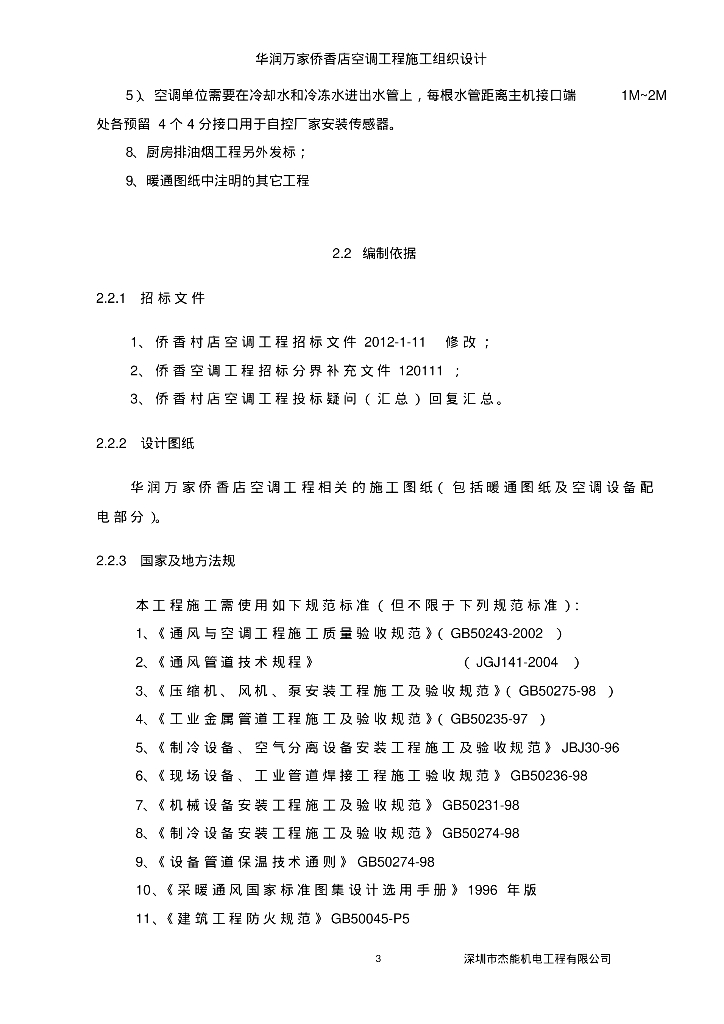 华润万家侨香店空调工程施工组织设计

5)、空调单位需要在冷却水和冷冻水进出水管上，每根水管距离主机接口端 1M~2M 处各预留 4 个 4 分接口用于自控厂家安装传感器。

8、厨房排油烟工程另外发标；

9、暖通图纸中注明的其它工程

2.2 编制依据

2.2.1 招标文件

1、侨香村店空调工程招标文件 2012-1-11 修改；

2、侨香空调工程招标分界补充文件 120111；

3、侨香村店空调工程投标疑问（汇总）回复汇总。

2.2.2 设计图纸

华润万家侨香店空调工程相关的施工图纸（包括暖通图纸及空调设备配电部分）。

2.2.3 国家及地方法规

本工程施工需使用如下规范标准（但不限于下列规范标准）：

1、《通风与空调工程施工质量验收规范》（GB50243-2002 ）

2、《通风管道技术规程》 （JGJ141-2004 ）

3、《压缩机、风机、泵安装工程施工及验收规范》（GB50275-98 ）

4、《工业金属管道工程施工及验收规范》（GB50235-97 ）

5、《制冷设备、空气分离设备安装工程施工及验收规范》 JBJ30-96

6、《现场设备、工业管道焊接工程施工验收规范》 GB50236-98

7、《机械设备安装工程施工及验收规范》 GB50231-98

8、《制冷设备安装工程施工及验收规范》 GB50274-98

9、《设备管道保温技术通则》 GB50274-98

10、《采暖通风国家标准图集设计选用手册》 1996 年版

11、《建筑工程防火规范》 GB50045-P5

3 深圳市杰能机电工程有限公司